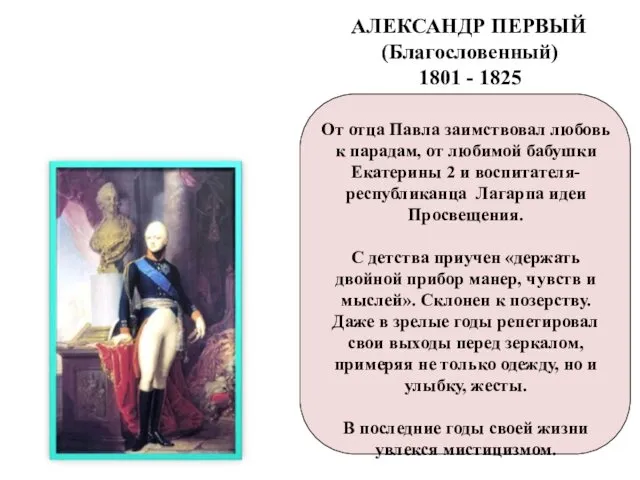 АЛЕКСАНДР ПЕРВЫЙ
(Благословенный)
1801 - 1825

От отца Павла заимствовал любовь к парадам, от любимой бабушки Екатерины 2 и воспитателя-республиканца Лагарпа идеи Просвещения.

С детства приучен «держать двойной прибор манер, чувств и мыслей». Склонен к позерству. Даже в зрелые годы репетировал свои выходы перед зеркалом, примеряя не только одежду, но и улыбку, жесты.

В последние годы своей жизни увлекся мистицизмом.